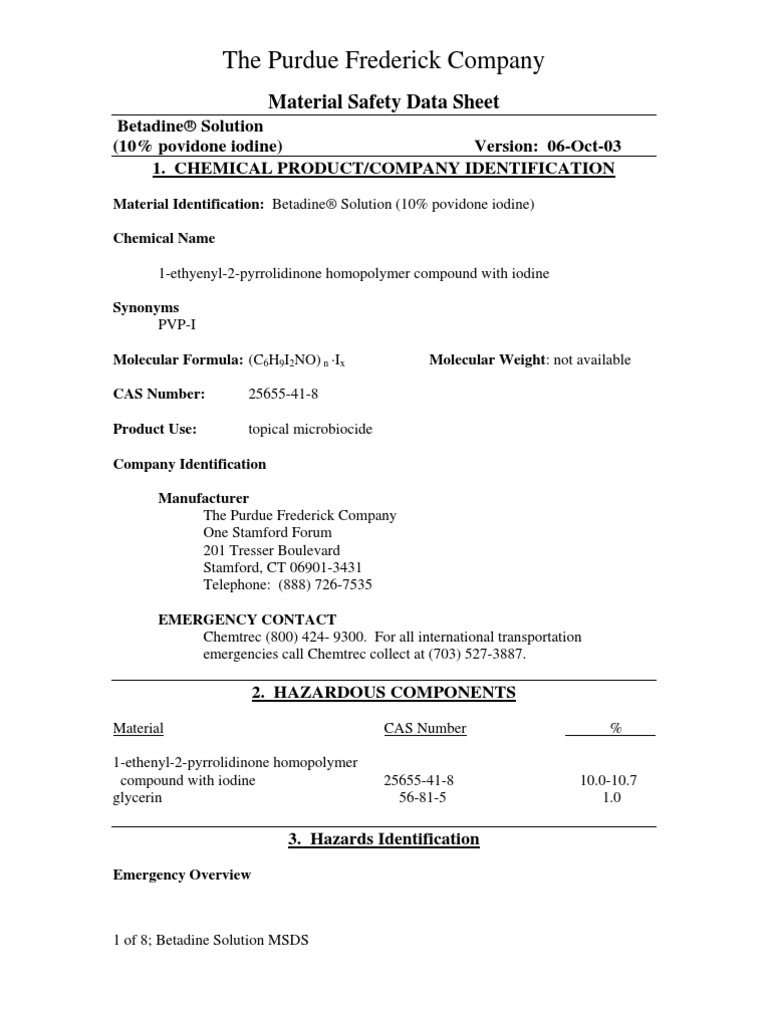 The Purdue Frederick Company

Material Safety Data Sheet

Betadine® Solution
(10% povidone iodine) Version: 06-Oct-03

1. CHEMICAL PRODUCT/COMPANY IDENTIFICATION

Material Identification: Betadine® Solution (10% povidone iodine)

Chemical Name

1-ethyenyl-2-pyrrolidinone homopolymer compound with iodine

Synonyms
PVP-I

Molecular Formula: $(C_6H_9I_2NO)_n \cdot I_x$ Molecular Weight: not available

CAS Number: 25655-41-8

Product Use: topical microbiocide

Company Identification

Manufacturer
The Purdue Frederick Company
One Stamford Forum
201 Tresser Boulevard
Stamford, CT 06901-3431
Telephone: (888) 726-7535

EMERGENCY CONTACT
Chemtrec (800) 424- 9300. For all international transportation emergencies call Chemtrec collect at (703) 527-3887.

2. HAZARDOUS COMPONENTS

| Material | CAS Number | % |
|---|---|---|
| 1-ethenyl-2-pyrrolidinone homopolymer compound with iodine | 25655-41-8 | 10.0-10.7 |
| glycerin | 56-81-5 | 1.0 |

3. Hazards Identification

Emergency Overview

1 of 8; Betadine Solution MSDS